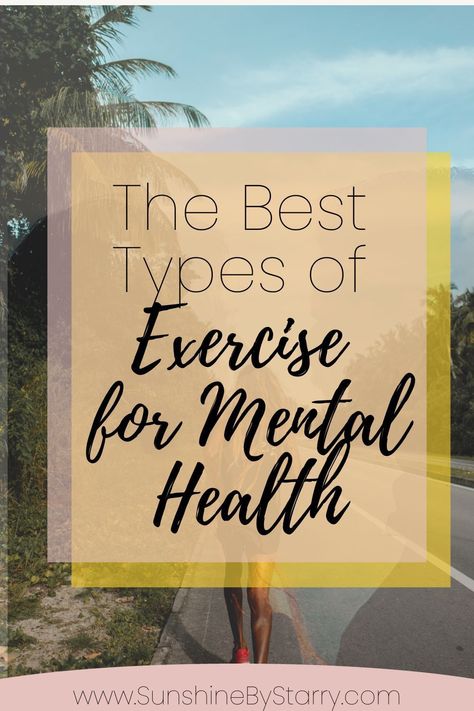 The Best Types of Exercise for Mental Health

www.SunshineByStarry.com